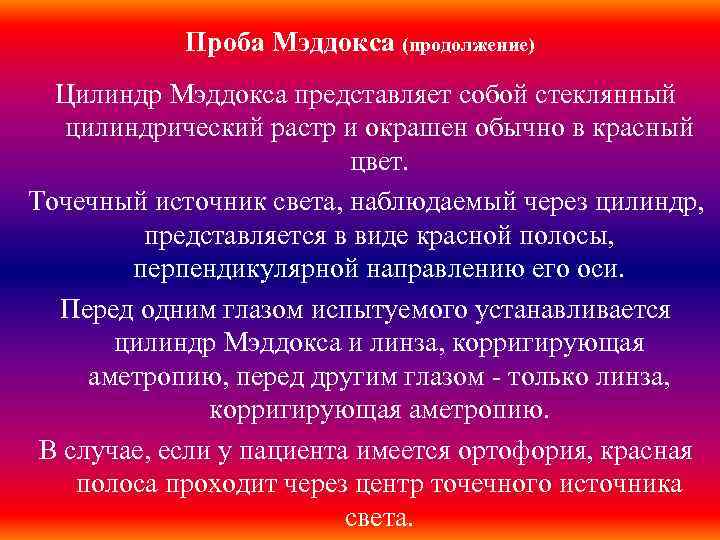 Проба Мэддокса (продолжение)

Цилиндр Мэддокса представляет собой стеклянный цилиндрический растр и окрашен обычно в красный цвет.

Точечный источник света, наблюдаемый через цилиндр, представляется в виде красной полосы, перпендикулярной направлению его оси.

Перед одним глазом испытуемого устанавливается цилиндр Мэддокса и линза, корригирующая аметропию, перед другим глазом - только линза, корригирующая аметропию.

В случае, если у пациента имеется ортофория, красная полоса проходит через центр точечного источника света.